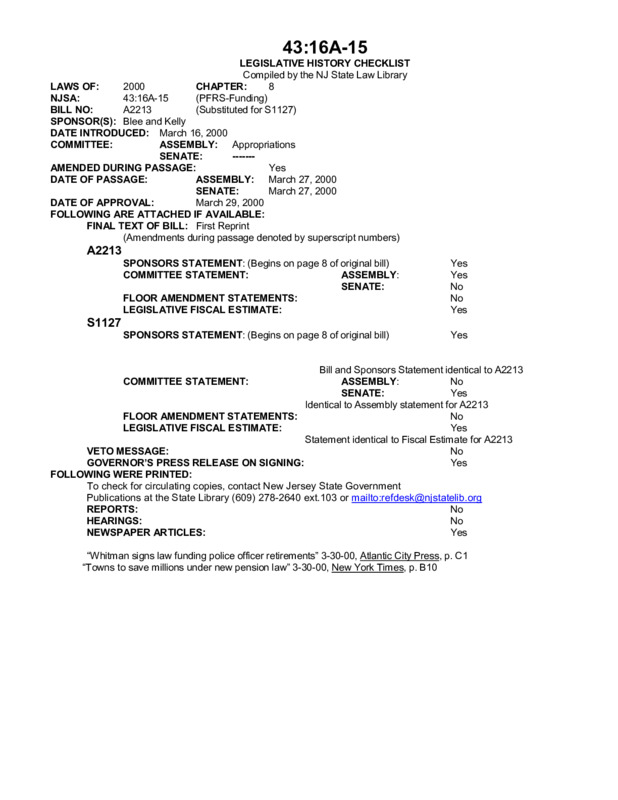 43:16A-15

LEGISLATIVE HISTORY CHECKLIST

Compiled by the NJ State Law Library

LAWS OF: 2000 CHAPTER: 8
NJSA: 43:16A-15 (PFRS-Funding)
BILL NO: A2213 (Substituted for S1127)
SPONSOR(S): Blee and Kelly
DATE INTRODUCED: March 16, 2000
COMMITTEE: ASSEMBLY: Appropriations
SENATE: -------
AMENDED DURING PASSAGE: Yes
DATE OF PASSAGE: ASSEMBLY: March 27, 2000
SENATE: March 27, 2000
DATE OF APPROVAL: March 29, 2000
FOLLOWING ARE ATTACHED IF AVAILABLE:
FINAL TEXT OF BILL: First Reprint
(Amendments during passage denoted by superscript numbers)

A2213
SPONSORS STATEMENT: (Begins on page 8 of original bill) Yes
COMMITTEE STATEMENT: ASSEMBLY: Yes
SENATE: No
FLOOR AMENDMENT STATEMENTS: No
LEGISLATIVE FISCAL ESTIMATE: Yes

S1127
SPONSORS STATEMENT: (Begins on page 8 of original bill) Yes

Bill and Sponsors Statement identical to A2213
COMMITTEE STATEMENT: ASSEMBLY: No
SENATE: Yes
Identical to Assembly statement for A2213
FLOOR AMENDMENT STATEMENTS: No
LEGISLATIVE FISCAL ESTIMATE: Yes
Statement identical to Fiscal Estimate for A2213
VETO MESSAGE: No
GOVERNOR'S PRESS RELEASE ON SIGNING: Yes
FOLLOWING WERE PRINTED:
To check for circulating copies, contact New Jersey State Government Publications at the State Library (609) 278-2640 ext.103 or mailto:refdesk@njstatelib.org
REPORTS: No
HEARINGS: No
NEWSPAPER ARTICLES: Yes

"Whitman signs law funding police officer retirements" 3-30-00, Atlantic City Press, p. C1
"Towns to save millions under new pension law" 3-30-00, New York Times, p. B10